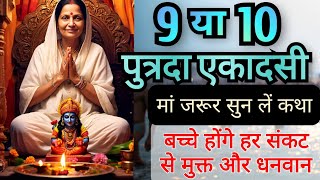 9 या 10
पुत्रदा एकादसी
मां जरूर सुन लें कथा
बच्चे होंगे हर संकट से मुक्त और धनवान